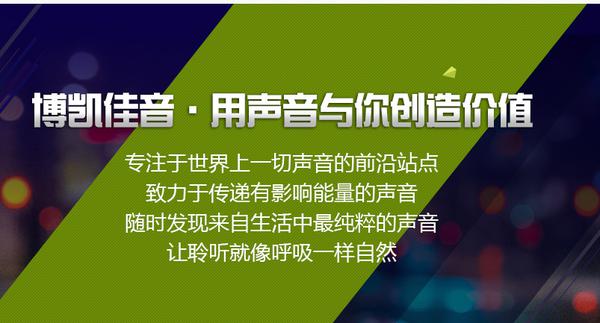 博凯佳音 · 用声音与你创造价值

专注于世界上一切声音的前沿站点
致力于传递有影响能量的声音
随时发现来自生活中最纯粹的声音
让聆听就像呼吸一样自然